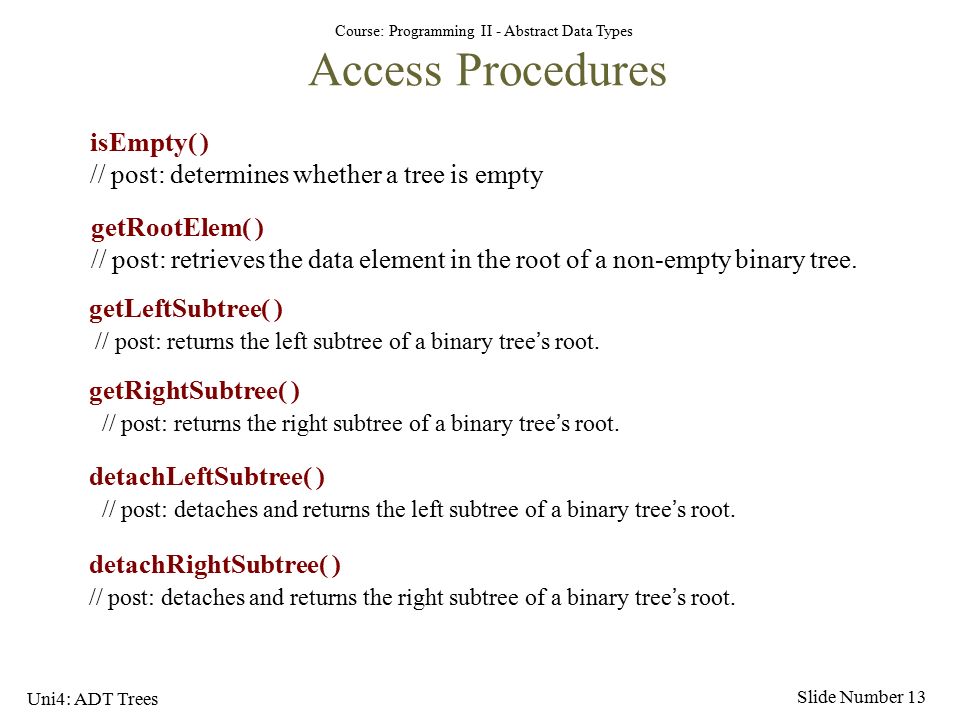 Course: Programming II - Abstract Data Types

Access Procedures

isEmpty( )
// post: determines whether a tree is empty

getRootElem( )
// post: retrieves the data element in the root of a non-empty binary tree.

getLeftSubtree( )
// post: returns the left subtree of a binary tree's root.

getRightSubtree( )
// post: returns the right subtree of a binary tree's root.

detachLeftSubtree( )
// post: detaches and returns the left subtree of a binary tree's root.

detachRightSubtree( )
// post: detaches and returns the right subtree of a binary tree's root.

Uni4: ADT Trees

Slide Number 13